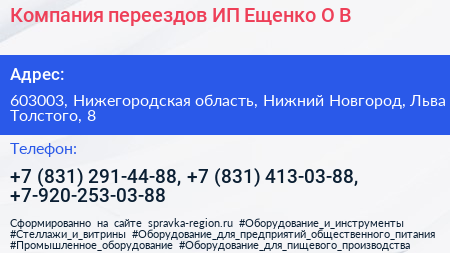 Компания переездов ИП Ещенко О В

Адрес:

603003, Нижегородская область, Нижний Новгород, Льва Толстого, 8

Телефон:

+7 (831) 291-44-88, +7 (831) 413-03-88, +7-920-253-03-88

Сформированно на сайте spravka-region.ru #Оборудование_и_инструменты #Стеллажи_и_витрины #Оборудование_для_предприятий_общественного_питания #Промышленное_оборудование #Оборудование_для_пищевого_производства